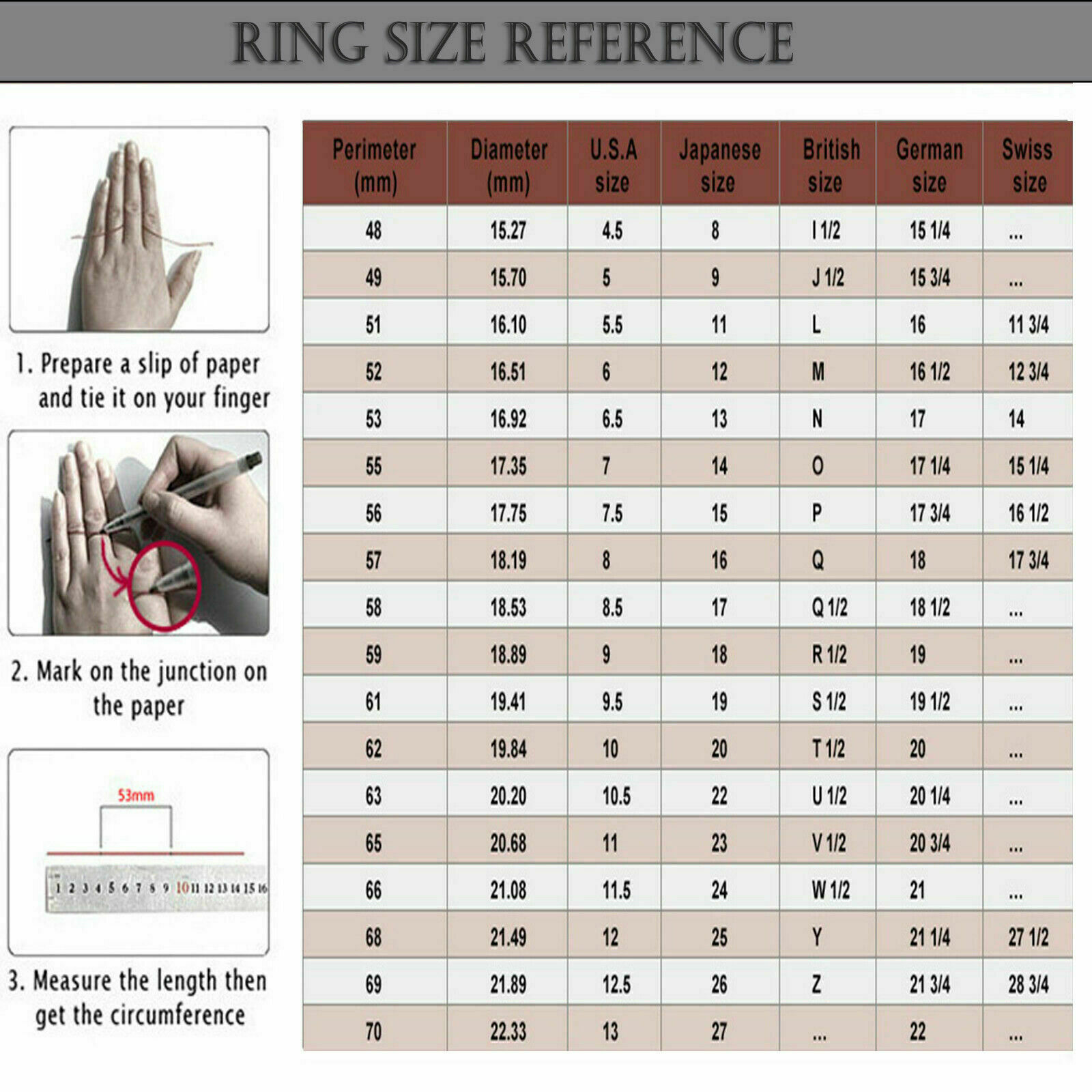 RING SIZE REFERENCE

1. Prepare a slip of paper and tie it on your finger

2. Mark on the junction on the paper

53mm

1 2 3 4 5 6 7 8 9 10 11 12 13 14 15 16

3. Measure the length then get the circumference

| Perimeter (mm) | Diameter (mm) | U.S.A size | Japanese size | British size | German size | Swiss size |
|---|---|---|---|---|---|---|
| 48 | 15.27 | 4.5 | 8 | I 1/2 | 15 1/4 | ... |
| 49 | 15.70 | 5 | 9 | J 1/2 | 15 3/4 | ... |
| 51 | 16.10 | 5.5 | 11 | L | 16 | 11 3/4 |
| 52 | 16.51 | 6 | 12 | M | 16 1/2 | 12 3/4 |
| 53 | 16.92 | 6.5 | 13 | N | 17 | 14 |
| 55 | 17.35 | 7 | 14 | O | 17 1/4 | 15 1/4 |
| 56 | 17.75 | 7.5 | 15 | P | 17 3/4 | 16 1/2 |
| 57 | 18.19 | 8 | 16 | Q | 18 | 17 3/4 |
| 58 | 18.53 | 8.5 | 17 | Q 1/2 | 18 1/2 | ... |
| 59 | 18.89 | 9 | 18 | R 1/2 | 19 | ... |
| 61 | 19.41 | 9.5 | 19 | S 1/2 | 19 1/2 | ... |
| 62 | 19.84 | 10 | 20 | T 1/2 | 20 | ... |
| 63 | 20.20 | 10.5 | 22 | U 1/2 | 20 1/4 | ... |
| 65 | 20.68 | 11 | 23 | V 1/2 | 20 3/4 | ... |
| 66 | 21.08 | 11.5 | 24 | W 1/2 | 21 | ... |
| 68 | 21.49 | 12 | 25 | Y | 21 1/4 | 27 1/2 |
| 69 | 21.89 | 12.5 | 26 | Z | 21 3/4 | 28 3/4 |
| 70 | 22.33 | 13 | 27 | ... | 22 | ... |